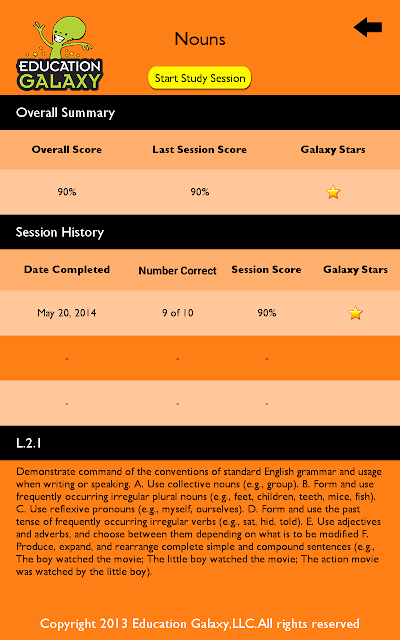 EDUCATION GALAXY

Nouns

Start Study Session

Overall Summary

| Overall Score | Last Session Score | Galaxy Stars |
|---|---|---|
| 90% | 90% | |

Session History

| Date Completed | Number Correct | Session Score | Galaxy Stars |
|---|---|---|---|
| May 20, 2014 | 9 of 10 | 90% | |
| - | - | - | |
| - | - | - | |

L.2.1

Demonstrate command of the conventions of standard English grammar and usage when writing or speaking. A. Use collective nouns (e.g., group). B. Form and use frequently occurring irregular plural nouns (e.g., feet, children, teeth, mice, fish). C. Use reflexive pronouns (e.g., myself, ourselves). D. Form and use the past tense of frequently occurring irregular verbs (e.g., sat, hid, told). E. Use adjectives and adverbs, and choose between them depending on what is to be modified F. Produce, expand, and rearrange complete simple and compound sentences (e.g., The boy watched the movie; The little boy watched the movie; The action movie was watched by the little boy).

Copyright 2013 Education Galaxy,LLC.All rights reserved